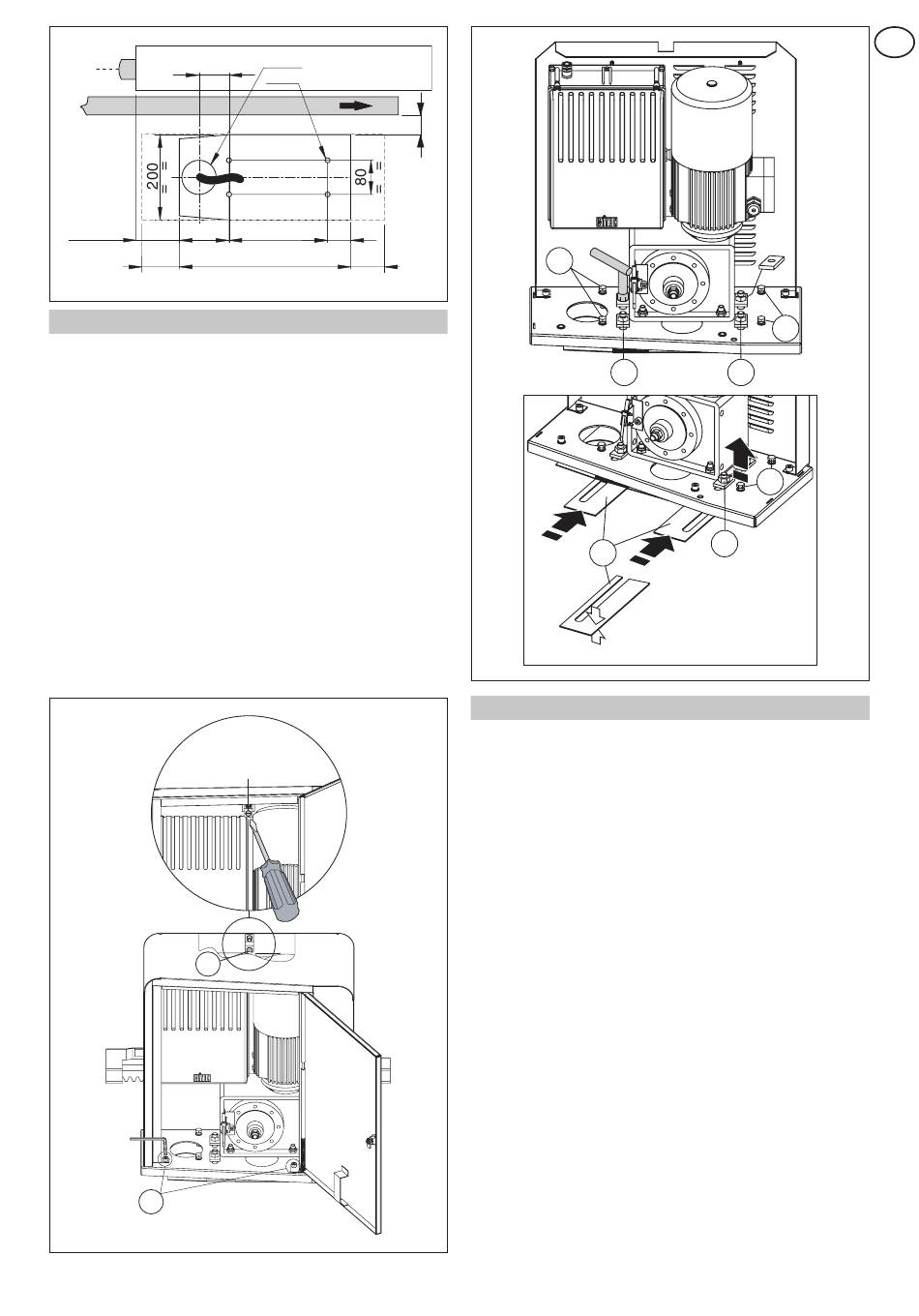 200

80